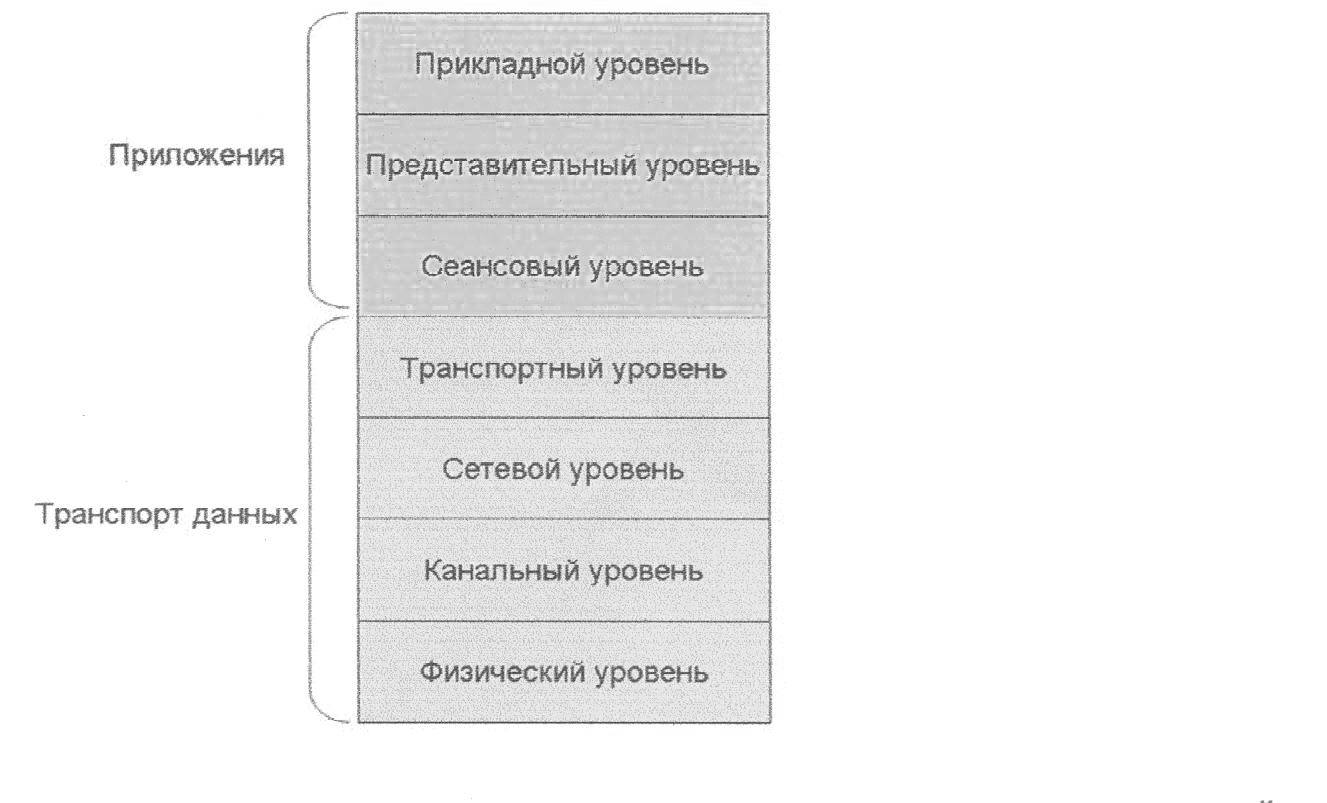 Приложения

Прикладной уровень

Представительный уровень

Сеансовый уровень

Транспорт данных

Транспортный уровень

Сетевой уровень

Канальный уровень

Физический уровень